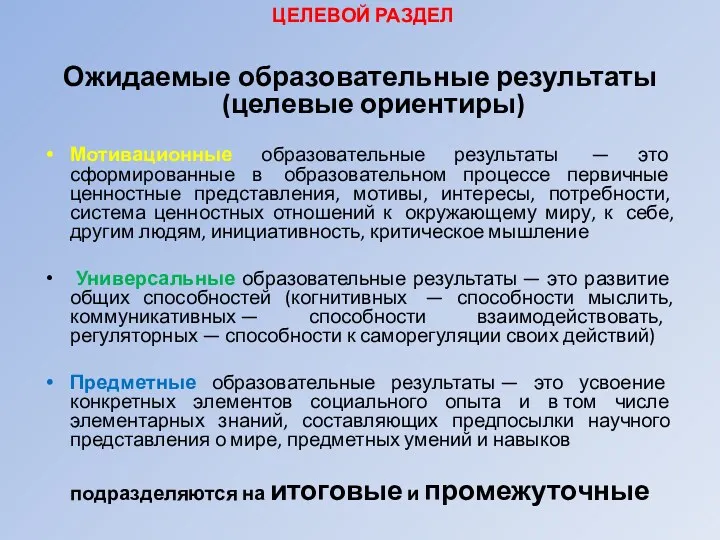 ЦЕЛЕВОЙ РАЗДЕЛ

Ожидаемые образовательные результаты (целевые ориентиры)

• Мотивационные образовательные результаты — это сформированные в образовательном процессе первичные ценностные представления, мотивы, интересы, потребности, система ценностных отношений к окружающему миру, к себе, другим людям, инициативность, критическое мышление

• Универсальные образовательные результаты — это развитие общих способностей (когнитивных — способности мыслить, коммуникативных — способности взаимодействовать, регуляторных — способности к саморегуляции своих действий)

• Предметные образовательные результаты — это усвоение конкретных элементов социального опыта и в том числе элементарных знаний, составляющих предпосылки научного представления о мире, предметных умений и навыков

подразделяются на итоговые и промежуточные